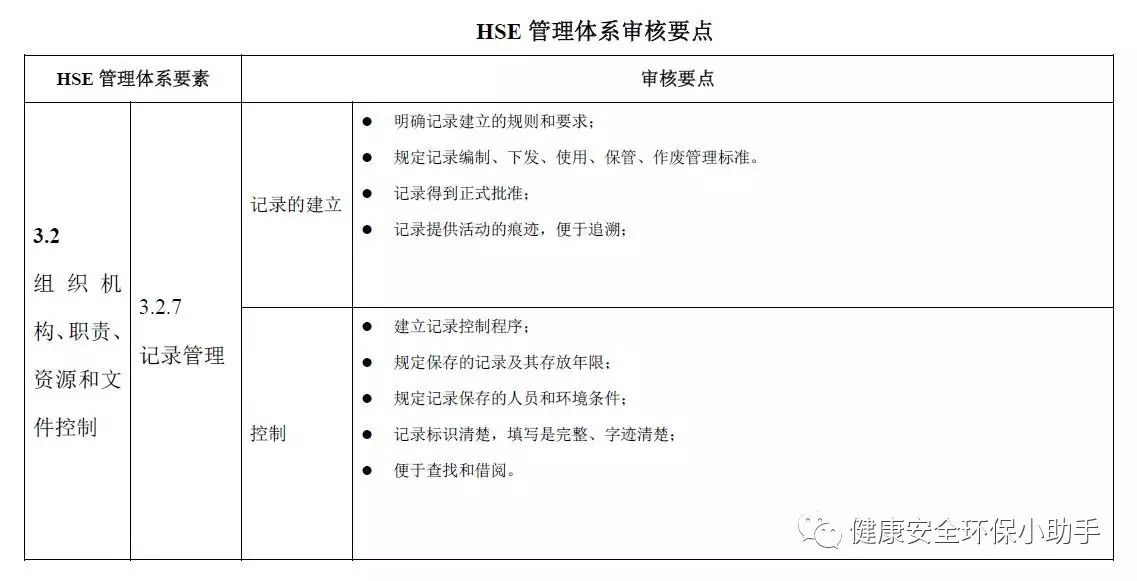 HSE 管理体系审核要点

| HSE 管理体系要素 | | 审核要点 | |
|---|---|---|---|
| 3.2 组织机构、职责、资源和文件控制 | 3.2.7 记录管理 | 记录的建立 | ● 明确记录建立的规则和要求；<br>● 规定记录编制、下发、使用、保管、作废管理标准。<br>● 记录得到正式批准；<br>● 记录提供活动的痕迹，便于追溯； |
| | | 控制 | ● 建立记录控制程序；<br>● 规定保存的记录及其存放年限；<br>● 规定记录保存的人员和环境条件；<br>● 记录标识清楚，填写是完整、字迹清楚；<br>● 便于查找和借阅。 |

健康安全环保小助手